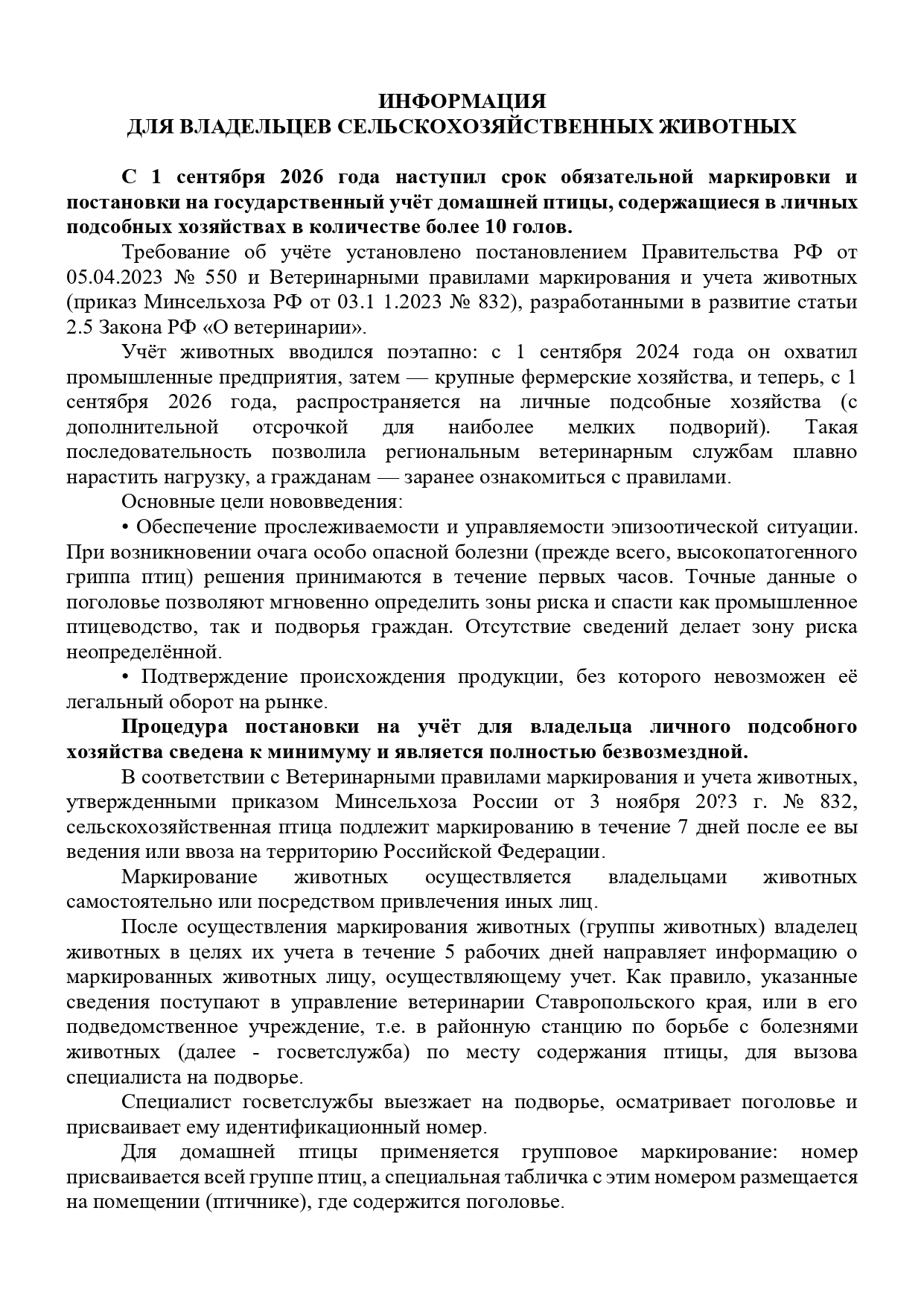 ИНФОРМАЦИЯ
ДЛЯ ВЛАДЕЛЬЦЕВ СЕЛЬСКОХОЗЯЙСТВЕННЫХ ЖИВОТНЫХ

С 1 сентября 2026 года наступил срок обязательной маркировки и постановки на государственный учёт домашней птицы, содержащиеся в личных подсобных хозяйствах в количестве более 10 голов.

Требование об учёте установлено постановлением Правительства РФ от 05.04.2023 № 550 и Ветеринарными правилами маркирования и учета животных (приказ Минсельхоза РФ от 03.1 1.2023 № 832), разработанными в развитие статьи 2.5 Закона РФ «О ветеринарии».

Учёт животных вводился поэтапно: с 1 сентября 2024 года он охватил промышленные предприятия, затем — крупные фермерские хозяйства, и теперь, с 1 сентября 2026 года, распространяется на личные подсобные хозяйства (с дополнительной отсрочкой для наиболее мелких подворий). Такая последовательность позволила региональным ветеринарным службам плавно нарастить нагрузку, а гражданам — заранее ознакомиться с правилами.

Основные цели нововведения:

• Обеспечение прослеживаемости и управляемости эпизоотической ситуации. При возникновении очага особо опасной болезни (прежде всего, высокопатогенного гриппа птиц) решения принимаются в течение первых часов. Точные данные о поголовье позволяют мгновенно определить зоны риска и спасти как промышленное птицеводство, так и подворья граждан. Отсутствие сведений делает зону риска неопределённой.

• Подтверждение происхождения продукции, без которого невозможен её легальный оборот на рынке.

Процедура постановки на учёт для владельца личного подсобного хозяйства сведена к минимуму и является полностью безвозмездной.

В соответствии с Ветеринарными правилами маркирования и учета животных, утвержденными приказом Минсельхоза России от 3 ноября 20?3 г. № 832, сельскохозяйственная птица подлежит маркированию в течение 7 дней после ее вы ведения или ввоза на территорию Российской Федерации.

Маркирование животных осуществляется владельцами животных самостоятельно или посредством привлечения иных лиц.

После осуществления маркирования животных (группы животных) владелец животных в целях их учета в течение 5 рабочих дней направляет информацию о маркированных животных лицу, осуществляющему учет. Как правило, указанные сведения поступают в управление ветеринарии Ставропольского края, или в его подведомственное учреждение, т.е. в районную станцию по борьбе с болезнями животных (далее - госветслужба) по месту содержания птицы, для вызова специалиста на подворье.

Специалист госветслужбы выезжает на подворье, осматривает поголовье и присваивает ему идентификационный номер.

Для домашней птицы применяется групповое маркирование: номер присваивается всей группе птиц, а специальная табличка с этим номером размещается на помещении (птичнике), где содержится поголовье.